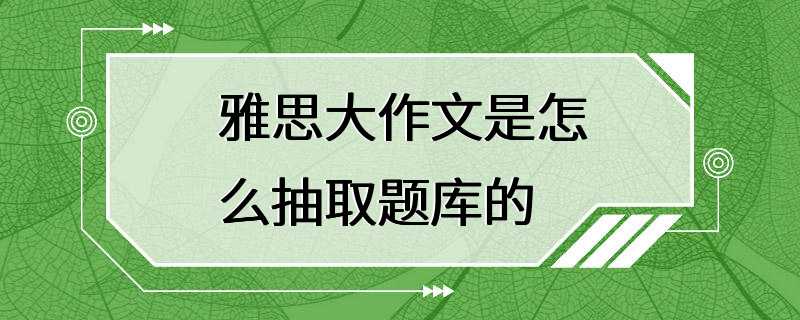 雅思大作文是怎么抽取题库的